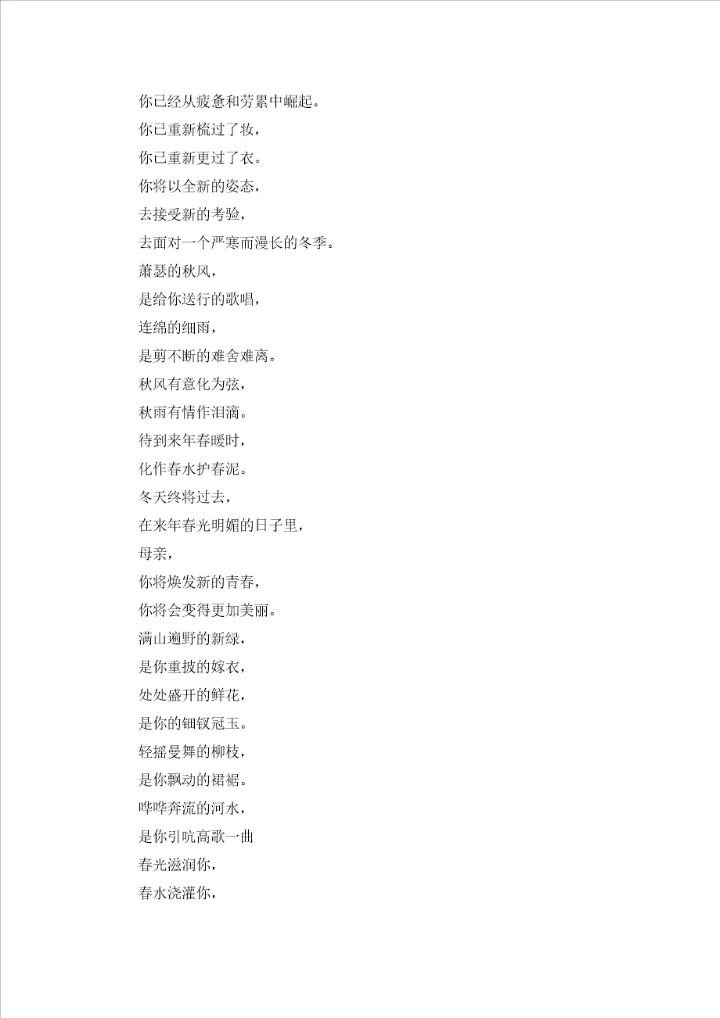 你已经从疲惫和劳累中崛起。
你已重新梳过了妆，
你已重新更过了衣。
你将以全新的姿态，
去接受新的考验，
去面对一个严寒而漫长的冬季。
萧瑟的秋风，
是给你送行的歌唱，
连绵的细雨，
是剪不断的难舍难离。
秋风有意化为弦，
秋雨有情作泪滴。
待到来年春暖时，
化作春水护春泥。
冬天终将过去，
在来年春光明媚的日子里，
母亲，
你将焕发新的青春，
你将会变得更加美丽。
满山遍野的新绿，
是你重披的嫁衣，
处处盛开的鲜花，
是你的钿钗冠玉。
轻摇曼舞的柳枝，
是你飘动的裙裾。
哗哗奔流的河水，
是你引吭高歌一曲
春光滋润你，
春水浇灌你，